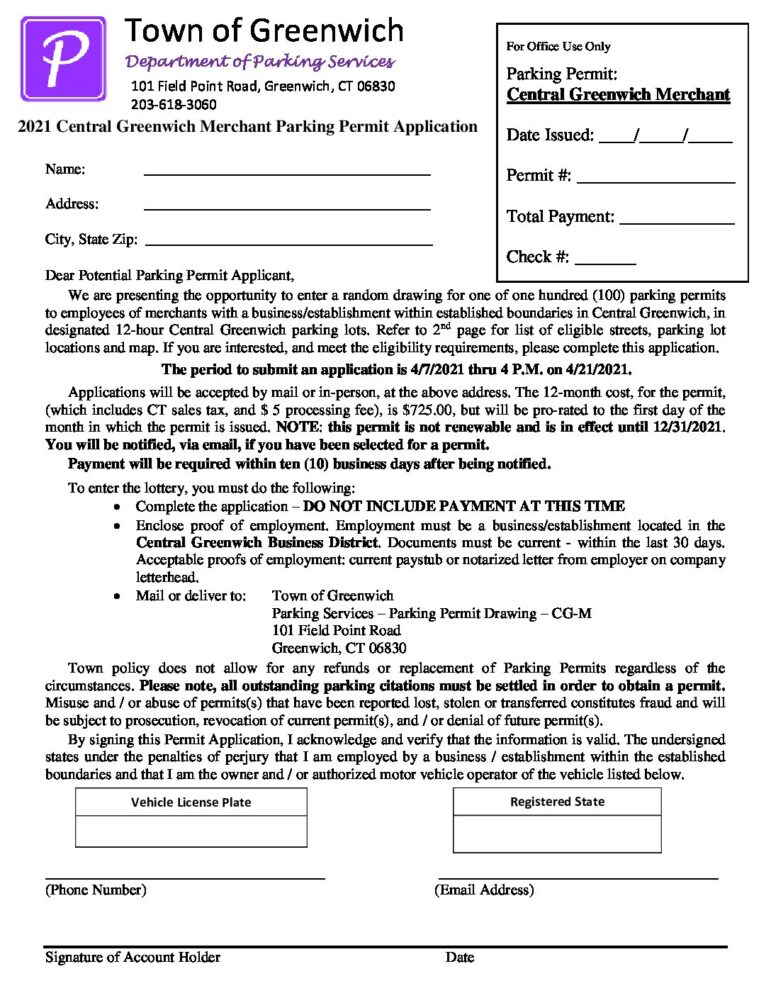 P

Town of Greenwich
Department of Parking Services
101 Field Point Road, Greenwich, CT 06830
203-618-3060

2021 Central Greenwich Merchant Parking Permit Application

For Office Use Only
Parking Permit:
Central Greenwich Merchant
Date Issued: ____/_____/_____
Permit #: ________________
Total Payment: ____________
Check #: _______

Name: ______________________________

Address: ______________________________

City, State Zip: ______________________________

Dear Potential Parking Permit Applicant,

We are presenting the opportunity to enter a random drawing for one of one hundred (100) parking permits to employees of merchants with a business/establishment within established boundaries in Central Greenwich, in designated 12-hour Central Greenwich parking lots. Refer to $2^{nd}$ page for list of eligible streets, parking lot locations and map. If you are interested, and meet the eligibility requirements, please complete this application.

The period to submit an application is 4/7/2021 thru 4 P.M. on 4/21/2021.

Applications will be accepted by mail or in-person, at the above address. The 12-month cost, for the permit, (which includes CT sales tax, and $ 5 processing fee), is $725.00, but will be pro-rated to the first day of the month in which the permit is issued. NOTE: this permit is not renewable and is in effect until 12/31/2021. You will be notified, via email, if you have been selected for a permit.

Payment will be required within ten (10) business days after being notified.

To enter the lottery, you must do the following:
• Complete the application – DO NOT INCLUDE PAYMENT AT THIS TIME
• Enclose proof of employment. Employment must be a business/establishment located in the Central Greenwich Business District. Documents must be current - within the last 30 days. Acceptable proofs of employment: current paystub or notarized letter from employer on company letterhead.
• Mail or deliver to: Town of Greenwich
Parking Services – Parking Permit Drawing – CG-M
101 Field Point Road
Greenwich, CT 06830

Town policy does not allow for any refunds or replacement of Parking Permits regardless of the circumstances. Please note, all outstanding parking citations must be settled in order to obtain a permit. Misuse and / or abuse of permits(s) that have been reported lost, stolen or transferred constitutes fraud and will be subject to prosecution, revocation of current permit(s), and / or denial of future permit(s).

By signing this Permit Application, I acknowledge and verify that the information is valid. The undersigned states under the penalties of perjury that I am employed by a business / establishment within the established boundaries and that I am the owner and / or authorized motor vehicle operator of the vehicle listed below.

| Vehicle License Plate |
|---|
| |

| Registered State |
|---|
| |

(Phone Number)

(Email Address)

Signature of Account Holder

Date